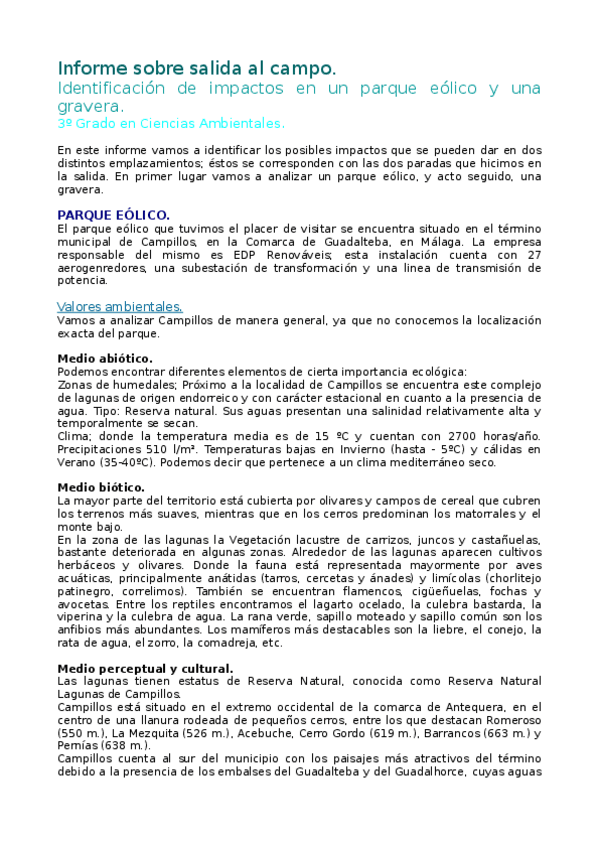 Informe sobre salida al campo.
Identificación de impactos en un parque eólico y una gravera.
3º Grado en Ciencias Ambientales.

En este informe vamos a identificar los posibles impactos que se pueden dar en dos distintos emplazamientos; éstos se corresponden con las dos paradas que hicimos en la salida. En primer lugar vamos a analizar un parque eólico, y acto seguido, una gravera.

PARQUE EÓLICO.
El parque eólico que tuvimos el placer de visitar se encuentra situado en el término municipal de Campillos, en la Comarca de Guadalteba, en Málaga. La empresa responsable del mismo es EDP Renováveis; esta instalación cuenta con 27 aerogenredores, una subestación de transformación y una linea de transmisión de potencia.

Valores ambientales.
Vamos a analizar Campillos de manera general, ya que no conocemos la localización exacta del parque.

Medio abiótico.
Podemos encontrar diferentes elementos de cierta importancia ecológica:
Zonas de humedales; Próximo a la localidad de Campillos se encuentra este complejo de lagunas de origen endorreico y con carácter estacional en cuanto a la presencia de agua. Tipo: Reserva natural. Sus aguas presentan una salinidad relativamente alta y temporalmente se secan.
Clima; donde la temperatura media es de 15 ºC y cuentan con 2700 horas/año. Precipitaciones 510 l/m². Temperaturas bajas en Invierno (hasta - 5ºC) y cálidas en Verano (35-40ºC). Podemos decir que pertenece a un clima mediterráneo seco.

Medio biótico.
La mayor parte del territorio está cubierta por olivares y campos de cereal que cubren los terrenos más suaves, mientras que en los cerros predominan los matorrales y el monte bajo.
En la zona de las lagunas la Vegetación lacustre de carrizos, juncos y castañuelas, bastante deteriorada en algunas zonas. Alrededor de las lagunas aparecen cultivos herbáceos y olivares. Donde la fauna está representada mayormente por aves acuáticas, principalmente anátidas (tarros, cercetas y ánades) y limícolas (chorlitejo patinegro, correlimos). También se encuentran flamencos, cigüeñuelas, fochas y avocetas. Entre los reptiles encontramos el lagarto ocelado, la culebra bastarda, la viperina y la culebra de agua. La rana verde, sapillo moteado y sapillo común son los anfibios más abundantes. Los mamíferos más destacables son la liebre, el conejo, la rata de agua, el zorro, la comadreja, etc.

Medio perceptual y cultural.
Las lagunas tienen estatus de Reserva Natural, conocida como Reserva Natural Lagunas de Campillos.
Campillos está situado en el extremo occidental de la comarca de Antequera, en el centro de una llanura rodeada de pequeños cerros, entre los que destacan Romeroso (550 m.), La Mezquita (526 m.), Acebuche, Cerro Gordo (619 m.), Barrancos (663 m.) y Pernías (638 m.).
Campillos cuenta al sur del municipio con los paisajes más atractivos del término debido a la presencia de los embalses del Guadalteba y del Guadalhorce, cuyas aguas